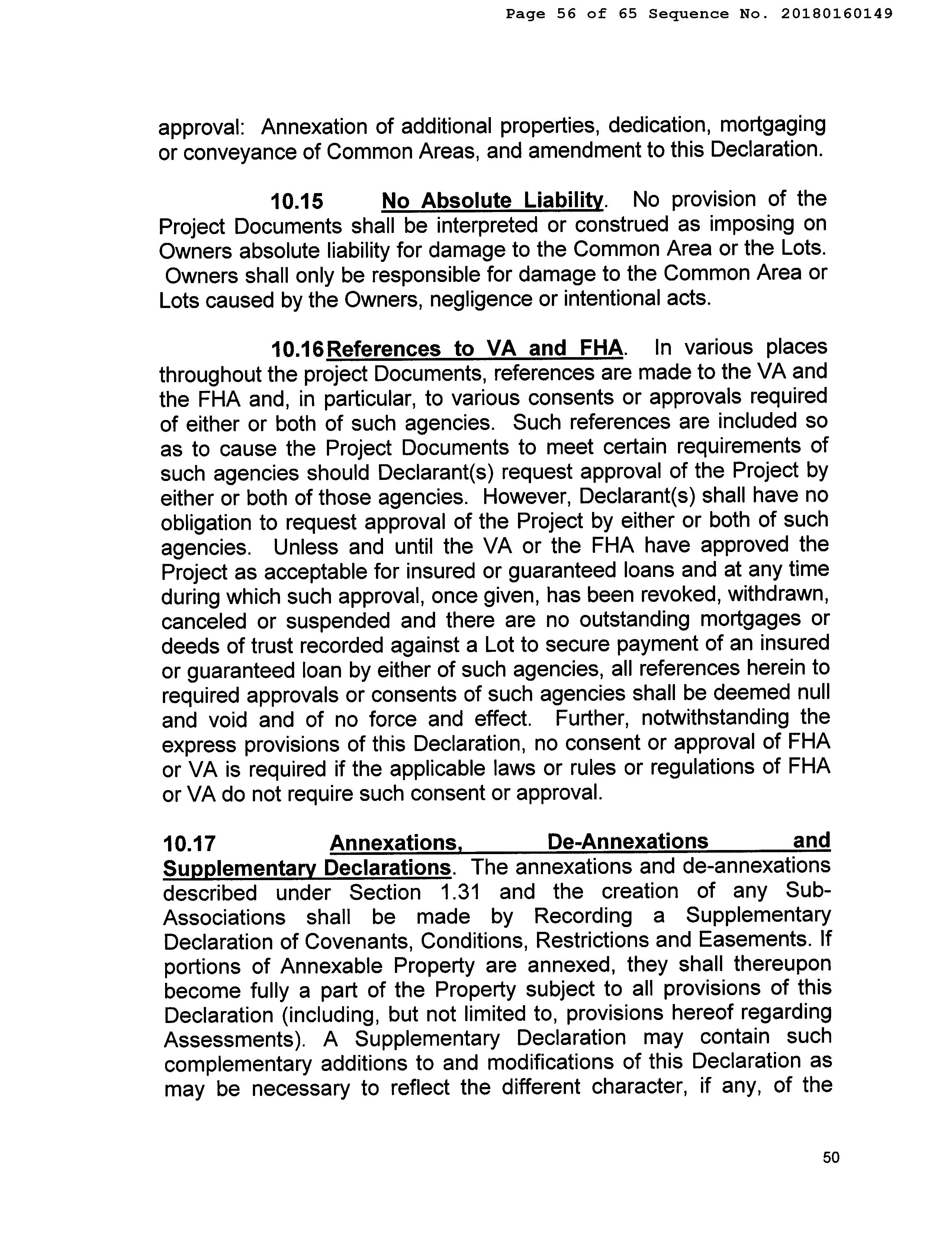 Page 56 of 65 Sequence No. 20180160149

approval: Annexation of additional properties, dedication, mortgaging or conveyance of Common Areas, and amendment to this Declaration.

10.15 No Absolute Liability. No provision of the Project Documents shall be interpreted or construed as imposing on Owners absolute liability for damage to the Common Area or the Lots. Owners shall only be responsible for damage to the Common Area or Lots caused by the Owners, negligence or intentional acts.

10.16 References to VA and FHA. In various places throughout the project Documents, references are made to the VA and the FHA and, in particular, to various consents or approvals required of either or both of such agencies. Such references are included so as to cause the Project Documents to meet certain requirements of such agencies should Declarant(s) request approval of the Project by either or both of those agencies. However, Declarant(s) shall have no obligation to request approval of the Project by either or both of such agencies. Unless and until the VA or the FHA have approved the Project as acceptable for insured or guaranteed loans and at any time during which such approval, once given, has been revoked, withdrawn, canceled or suspended and there are no outstanding mortgages or deeds of trust recorded against a Lot to secure payment of an insured or guaranteed loan by either of such agencies, all references herein to required approvals or consents of such agencies shall be deemed null and void and of no force and effect. Further, notwithstanding the express provisions of this Declaration, no consent or approval of FHA or VA is required if the applicable laws or rules or regulations of FHA or VA do not require such consent or approval.

10.17 Annexations, De-Annexations and Supplementary Declarations. The annexations and de-annexations described under Section 1.31 and the creation of any Sub-Associations shall be made by Recording a Supplementary Declaration of Covenants, Conditions, Restrictions and Easements. If portions of Annexable Property are annexed, they shall thereupon become fully a part of the Property subject to all provisions of this Declaration (including, but not limited to, provisions hereof regarding Assessments). A Supplementary Declaration may contain such complementary additions to and modifications of this Declaration as may be necessary to reflect the different character, if any, of the

50